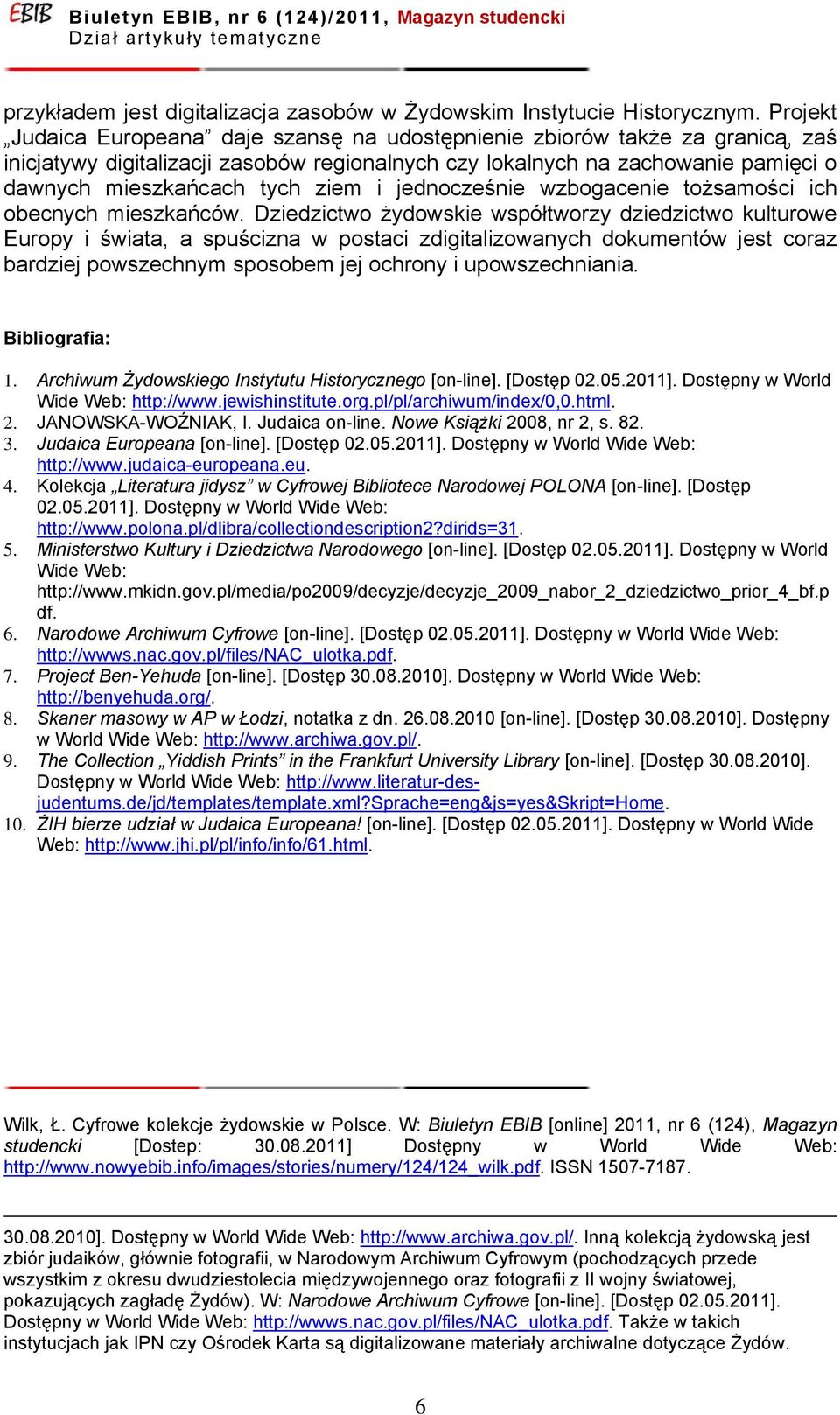 EBIB Biuletyn EBIB, nr 6 (124)/2011, Magazyn studencki
Dział artykuły tematyczne

przykładem jest digitalizacja zasobów w Żydowskim Instytucie Historycznym. Projekt „Judaica Europeana” daje szansę na udostępnienie zbiorów także za granicą, zaś inicjatywy digitalizacji zasobów regionalnych czy lokalnych na zachowanie pamięci o dawnych mieszkańcach tych ziem i jednocześnie wzbogacenie tożsamości ich obecnych mieszkańców. Dziedzictwo żydowskie współtworzy dziedzictwo kulturowe Europy i świata, a spuścizna w postaci zdigitalizowanych dokumentów jest coraz bardziej powszechnym sposobem jej ochrony i upowszechniania.

Bibliografia:

1. Archiwum Żydowskiego Instytutu Historycznego [on-line]. [Dostęp 02.05.2011]. Dostępny w World Wide Web: http://www.jewishinstitute.org.pl/pl/archiwum/index/0,0.html.
2. JANOWSKA-WOŹNIAK, I. Judaica on-line. Nowe Książki 2008, nr 2, s. 82.
3. Judaica Europeana [on-line]. [Dostęp 02.05.2011]. Dostępny w World Wide Web: http://www.judaica-europeana.eu.
4. Kolekcja „Literatura jidysz” w Cyfrowej Bibliotece Narodowej POLONA [on-line]. [Dostęp 02.05.2011]. Dostępny w World Wide Web: http://www.polona.pl/dlibra/collectiondescription2?dirids=31.
5. Ministerstwo Kultury i Dziedzictwa Narodowego [on-line]. [Dostęp 02.05.2011]. Dostępny w World Wide Web: http://www.mkidn.gov.pl/media/po2009/decyzje/decyzje_2009_nabor_2_dziedzictwo_prior_4_bf.pdf.
6. Narodowe Archiwum Cyfrowe [on-line]. [Dostęp 02.05.2011]. Dostępny w World Wide Web: http://wwws.nac.gov.pl/files/NAC_ulotka.pdf.
7. Project Ben-Yehuda [on-line]. [Dostęp 30.08.2010]. Dostępny w World Wide Web: http://benyehuda.org/.
8. Skaner masowy w AP w Łodzi, notatka z dn. 26.08.2010 [on-line]. [Dostęp 30.08.2010]. Dostępny w World Wide Web: http://www.archiwa.gov.pl/.
9. The Collection „Yiddish Prints” in the Frankfurt University Library [on-line]. [Dostęp 30.08.2010]. Dostępny w World Wide Web: http://www.literatur-des-judentums.de/jd/templates/template.xml?Sprache=eng&js=yes&Skript=Home.
10. ŻIH bierze udział w Judaica Europeana! [on-line]. [Dostęp 02.05.2011]. Dostępny w World Wide Web: http://www.jhi.pl/pl/info/info/61.html.

Wilk, Ł. Cyfrowe kolekcje żydowskie w Polsce. W: Biuletyn EBIB [online] 2011, nr 6 (124), Magazyn studencki [Dostep: 30.08.2011] Dostępny w World Wide Web: http://www.nowyebib.info/images/stories/numery/124/124_wilk.pdf. ISSN 1507-7187.

30.08.2010]. Dostępny w World Wide Web: http://www.archiwa.gov.pl/. Inną kolekcją żydowską jest zbiór judaików, głównie fotografii, w Narodowym Archiwum Cyfrowym (pochodzących przede wszystkim z okresu dwudziestolecia międzywojennego oraz fotografii z II wojny światowej, pokazujących zagładę Żydów). W: Narodowe Archiwum Cyfrowe [on-line]. [Dostęp 02.05.2011]. Dostępny w World Wide Web: http://wwws.nac.gov.pl/files/NAC_ulotka.pdf. Także w takich instytucjach jak IPN czy Ośrodek Karta są digitalizowane materiały archiwalne dotyczące Żydów.

6